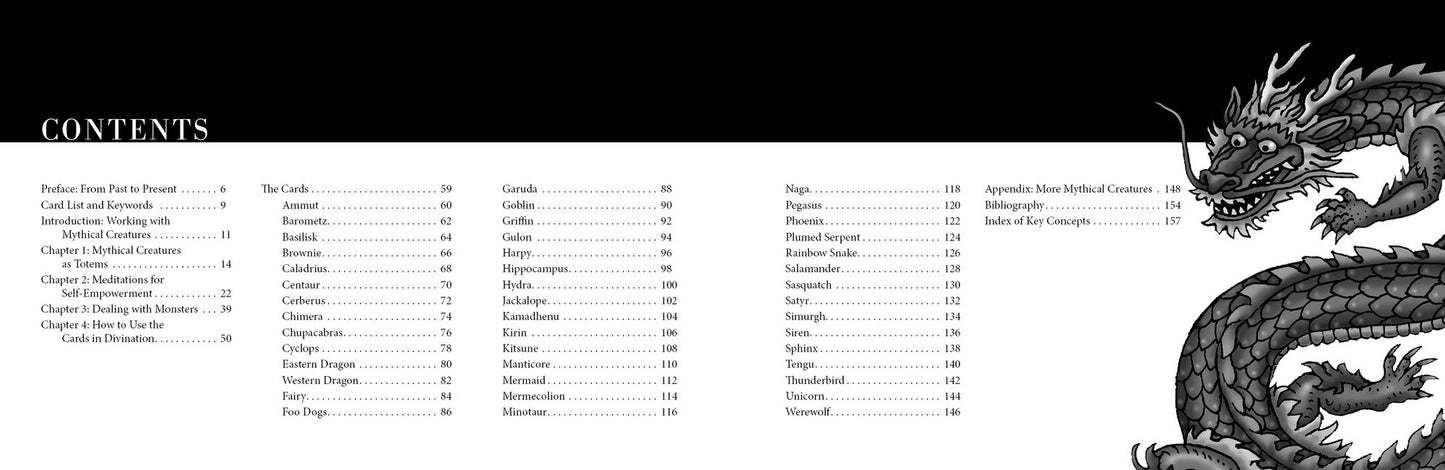 CONTENTS

Preface: From Past to Present 6
Card List and Keywords 9
Introduction: Working with Mythical Creatures 11
Chapter 1: Mythical Creatures as Totems 14
Chapter 2: Meditations for Self-Empowerment 22
Chapter 3: Dealing with Monsters 39
Chapter 4: How to Use the Cards in Divination 50

The Cards 59
Ammut 60
Barometz 62
Basilisk 64
Brownie 66
Caladrius 68
Centaur 70
Cerberus 72
Chimera 74
Chupacabras 76
Cyclops 78
Eastern Dragon 80
Western Dragon 82
Fairy 84
Foo Dogs 86

Garuda 88
Goblin 90
Griffin 92
Gulon 94
Harpy 96
Hippocampus 98
Hydra 100
Jackalope 102
Kamadhenu 104
Kirin 106
Kitsune 108
Manticore 110
Mermaid 112
Mermecolion 114
Minotaur 116

Naga 118
Pegasus 120
Phoenix 122
Plumed Serpent 124
Rainbow Snake 126
Salamander 128
Sasquatch 130
Satyr 132
Simurgh 134
Siren 136
Sphinx 138
Tengu 140
Thunderbird 142
Unicorn 144
Werewolf 146

Appendix: More Mythical Creatures 148
Bibliography 154
Index of Key Concepts 157